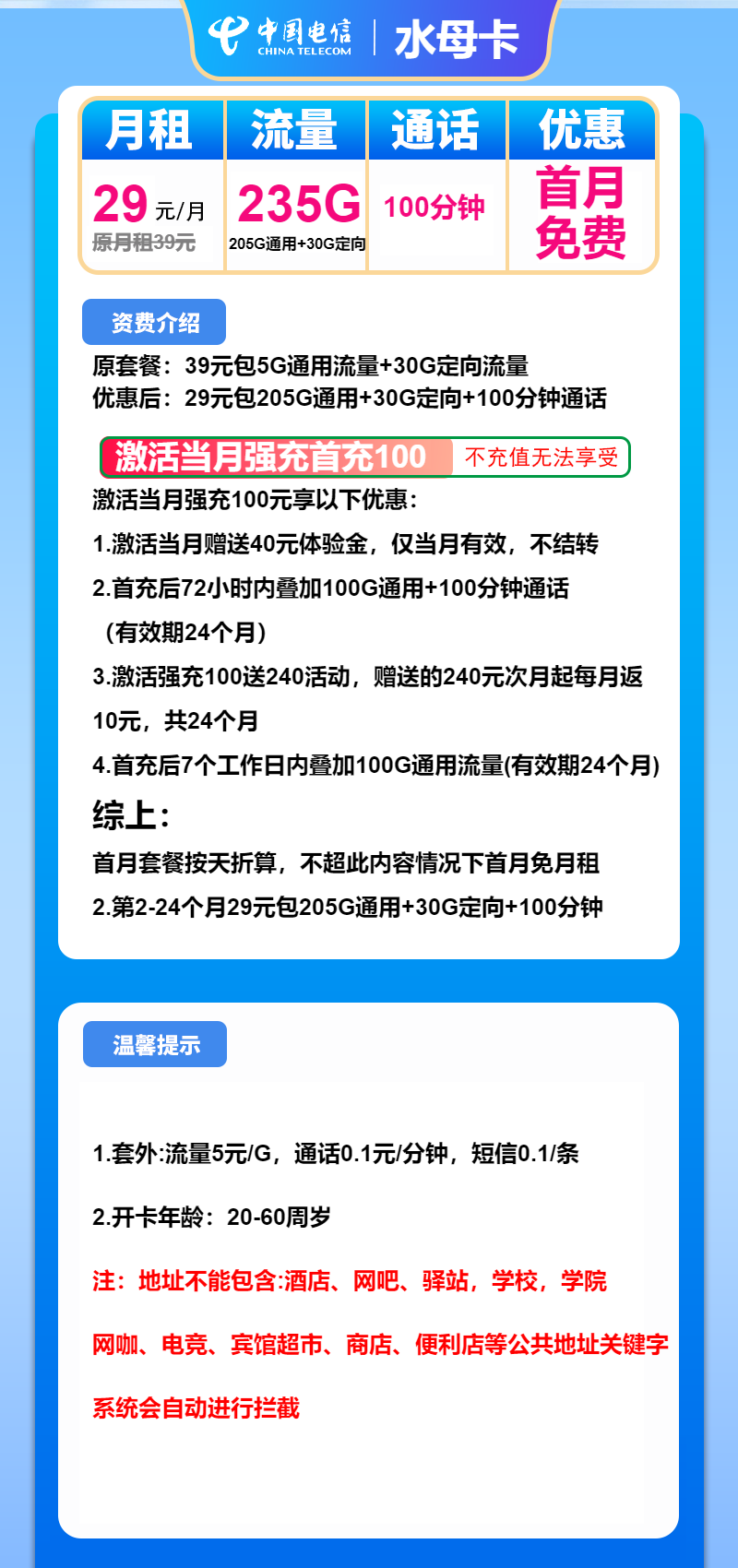 中国电信 CHINA TELECOM | 水母卡

| 月租 | 流量 | 通话 | 优惠 |
|---|---|---|---|
| 29 元/月 原月租39元 | 235G 205G通用+30G定向 | 100分钟 | 首月免费 |

资费介绍

原套餐：39元包5G通用流量+30G定向流量
优惠后：29元包205G通用+30G定向+100分钟通话

激活当月强充首充100 不充值无法享受

激活当月强充100元享以下优惠：

1.激活当月赠送40元体验金，仅当月有效，不结转

2.首充后72小时内叠加100G通用+100分钟通话（有效期24个月）

3.激活强充100送240活动，赠送的240元次月起每月返10元，共24个月

4.首充后7个工作日内叠加100G通用流量(有效期24个月)

综上：

首月套餐按天折算，不超此内容情况下首月免月租

2.第2-24个月29元包205G通用+30G定向+100分钟

温馨提示

1.套外:流量5元/G，通话0.1元/分钟，短信0.1/条

2.开卡年龄：20-60周岁

注：地址不能包含:酒店、网吧、驿站，学校，学院

网咖、电竞、宾馆超市、商店、便利店等公共地址关键字

系统会自动进行拦截